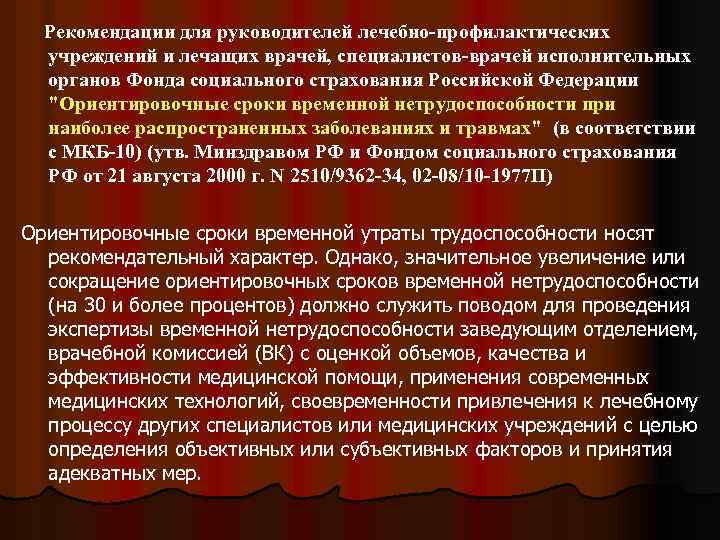 Рекомендации для руководителей лечебно-профилактических учреждений и лечащих врачей, специалистов-врачей исполнительных органов Фонда социального страхования Российской Федерации "Ориентировочные сроки временной нетрудоспособности при наиболее распространенных заболеваниях и травмах" (в соответствии с МКБ-10) (утв. Минздравом РФ и Фондом социального страхования РФ от 21 августа 2000 г. N 2510/9362-34, 02-08/10-1977П)

Ориентировочные сроки временной утраты трудоспособности носят рекомендательный характер. Однако, значительное увеличение или сокращение ориентировочных сроков временной нетрудоспособности (на 30 и более процентов) должно служить поводом для проведения экспертизы временной нетрудоспособности заведующим отделением, врачебной комиссией (ВК) с оценкой объемов, качества и эффективности медицинской помощи, применения современных медицинских технологий, своевременности привлечения к лечебному процессу других специалистов или медицинских учреждений с целью определения объективных или субъективных факторов и принятия адекватных мер.